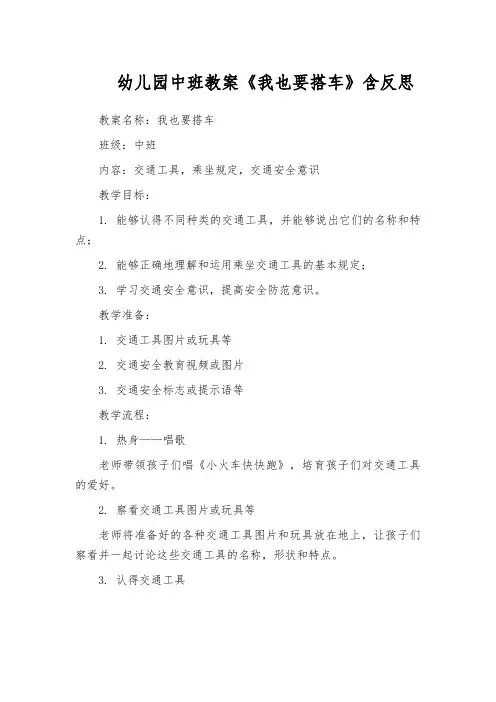 幼儿园中班教案《我也要搭车》含反思

教案名称：我也要搭车

班级：中班

内容：交通工具，乘坐规定，交通安全意识

教学目标：

1. 能够认得不同种类的交通工具，并能够说出它们的名称和特点；

2. 能够正确地理解和运用乘坐交通工具的基本规定；

3. 学习交通安全意识，提高安全防范意识。

教学准备：

1. 交通工具图片或玩具等

2. 交通安全教育视频或图片

3. 交通安全标志或提示语等

教学流程：

1. 热身——唱歌

老师带领孩子们唱《小火车快快跑》，培育孩子们对交通工具的爱好。

2. 察看交通工具图片或玩具等

老师将准备好的各种交通工具图片和玩具放在地上，让孩子们察看并一起讨论这些交通工具的名称，形状和特点。

3. 认得交通工具